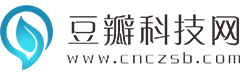 豆瓣科技网
www.cnczsb.com